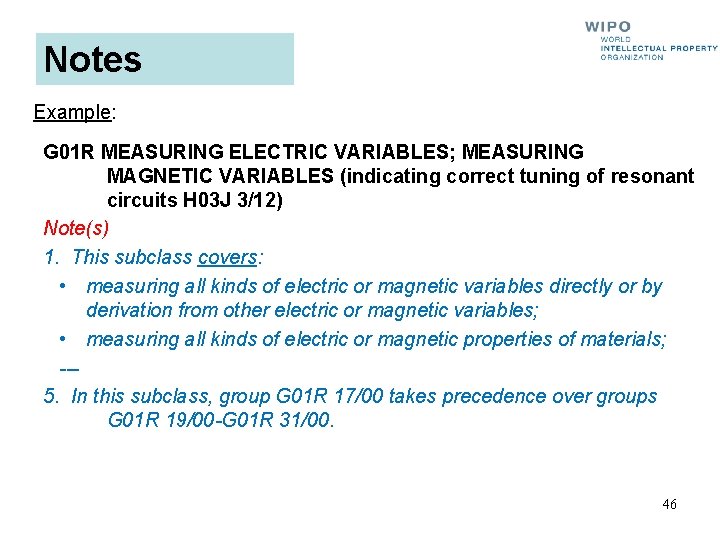 Notes

WIPO
WORLD
INTELLECTUAL PROPERTY
ORGANIZATION

Example:

G01R MEASURING ELECTRIC VARIABLES; MEASURING MAGNETIC VARIABLES (indicating correct tuning of resonant circuits H03J 3/12)

Note(s)

1. This subclass covers:

• measuring all kinds of electric or magnetic variables directly or by derivation from other electric or magnetic variables;

• measuring all kinds of electric or magnetic properties of materials;

---

5. In this subclass, group G01R 17/00 takes precedence over groups G01R 19/00-G01R 31/00.

46